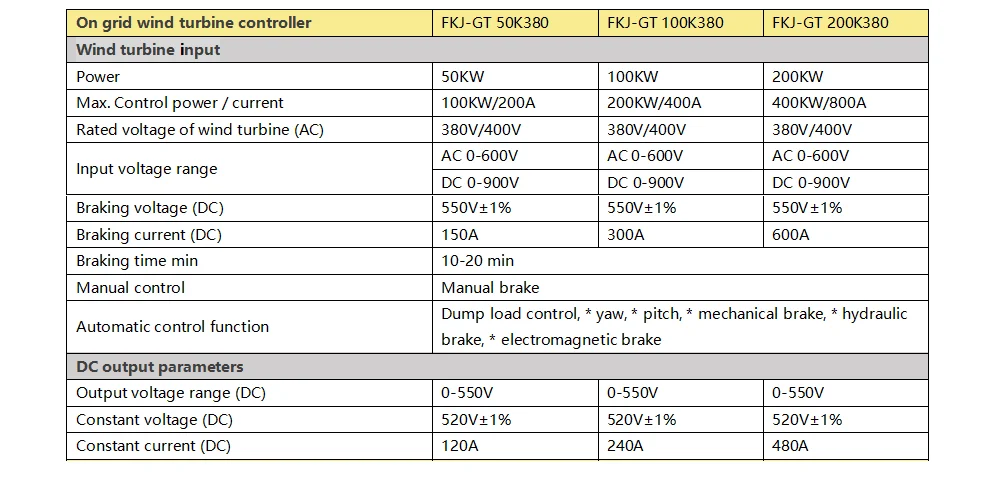 | On grid wind turbine controller | FKJ-GT 50K380 | FKJ-GT 100K380 | FKJ-GT 200K380 |
|---|---|---|---|
| Wind turbine input | | | |
| Power | 50KW | 100KW | 200KW |
| Max. Control power / current | 100KW/200A | 200KW/400A | 400KW/800A |
| Rated voltage of wind turbine (AC) | 380V/400V | 380V/400V | 380V/400V |
| Input voltage range | AC 0-600V | AC 0-600V | AC 0-600V |
| | DC 0-900V | DC 0-900V | DC 0-900V |
| Braking voltage (DC) | 550V±1% | 550V±1% | 550V±1% |
| Braking current (DC) | 150A | 300A | 600A |
| Braking time min | 10-20 min | | |
| Manual control | Manual brake | | |
| Automatic control function | Dump load control, * yaw, * pitch, * mechanical brake, * hydraulic brake, * electromagnetic brake | | |
| DC output parameters | | | |
| Output voltage range (DC) | 0-550V | 0-550V | 0-550V |
| Constant voltage (DC) | 520V±1% | 520V±1% | 520V±1% |
| Constant current (DC) | 120A | 240A | 480A |